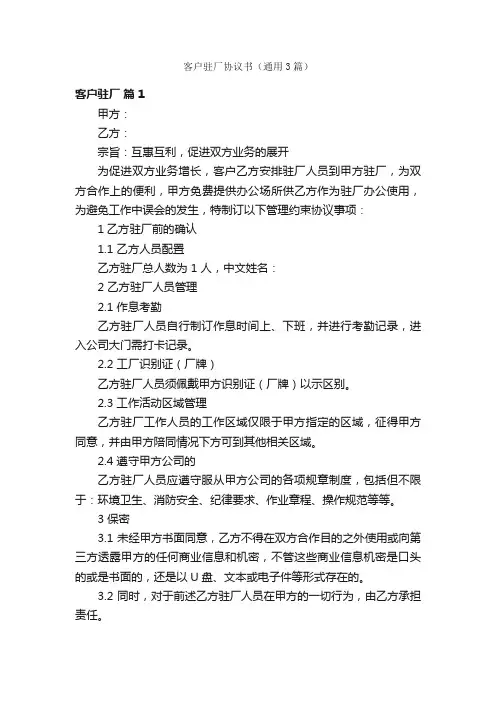 客户驻厂协议书（通用3篇）

客户驻厂 篇1

甲方：

乙方：

宗旨：互惠互利，促进双方业务的展开

为促进双方业务增长，客户乙方安排驻厂人员到甲方驻厂，为双方合作上的便利，甲方免费提供办公场所供乙方作为驻厂办公使用，为避免工作中误会的发生，特制订以下管理约束协议事项：

1 乙方驻厂前的确认

1.1 乙方人员配置

乙方驻厂总人数为 1 人，中文姓名：

2 乙方驻厂人员管理

2.1 作息考勤

乙方驻厂人员自行制订作息时间上、下班，并进行考勤记录，进入公司大门需打卡记录。

2.2 工厂识别证（厂牌）

乙方驻厂人员须佩戴甲方识别证（厂牌）以示区别。

2.3 工作活动区域管理

乙方驻厂工作人员的工作区域仅限于甲方指定的区域，征得甲方同意，并由甲方陪同情况下方可到其他相关区域。

2.4 遵守甲方公司的

乙方驻厂人员应遵守服从甲方公司的各项规章制度，包括但不限于：环境卫生、消防安全、纪律要求、作业章程、操作规范等等。

3 保密

3.1 未经甲方书面同意，乙方不得在双方合作目的之外使用或向第三方透露甲方的任何商业信息和机密，不管这些商业信息机密是口头的或是书面的，还是以 U 盘、文本或电子件等形式存在的。

3.2 同时，对于前述乙方驻厂人员在甲方的一切行为，由乙方承担责任。